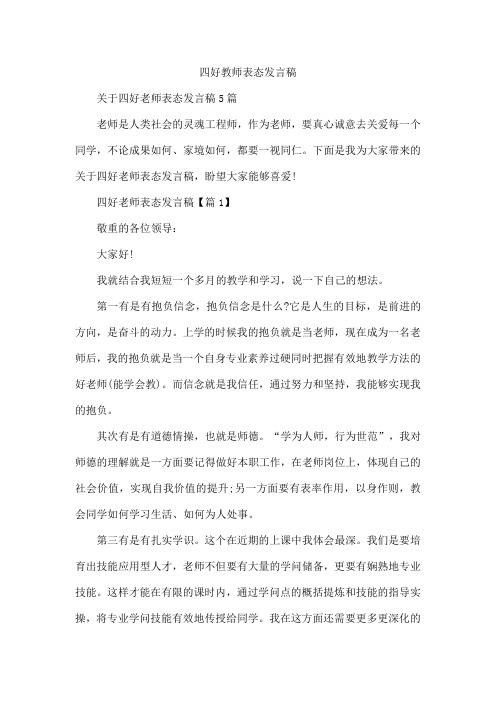 四好教师表态发言稿

关于四好老师表态发言稿5篇

老师是人类社会的灵魂工程师，作为老师，要真心诚意去关爱每一个同学，不论成果如何、家境如何，都要一视同仁。下面是我为大家带来的关于四好老师表态发言稿，盼望大家能够喜爱!

四好老师表态发言稿【篇1】

敬重的各位领导：

大家好!

我就结合我短短一个多月的教学和学习，说一下自己的想法。

第一有是有抱负信念，抱负信念是什么?它是人生的目标，是前进的方向，是奋斗的动力。上学的时候我的抱负就是当老师，现在成为一名老师后，我的抱负就是当一个自身专业素养过硬同时把握有效地教学方法的好老师(能学会教)。而信念就是我信任，通过努力和坚持，我能够实现我的抱负。

其次有是有道德情操，也就是师德。“学为人师，行为世范”，我对师德的理解就是一方面要记得做好本职工作，在老师岗位上，体现自己的社会价值，实现自我价值的提升;另一方面要有表率作用，以身作则，教会同学如何学习生活、如何为人处事。

第三有是有扎实学识。这个在近期的上课中我体会最深。我们是要培育出技能应用型人才，老师不但要有大量的学问储备，更要有娴熟地专业技能。这样才能在有限的课时内，通过学问点的概括提炼和技能的指导实操，将专业学问技能有效地传授给同学。我在这方面还需要更多更深化的